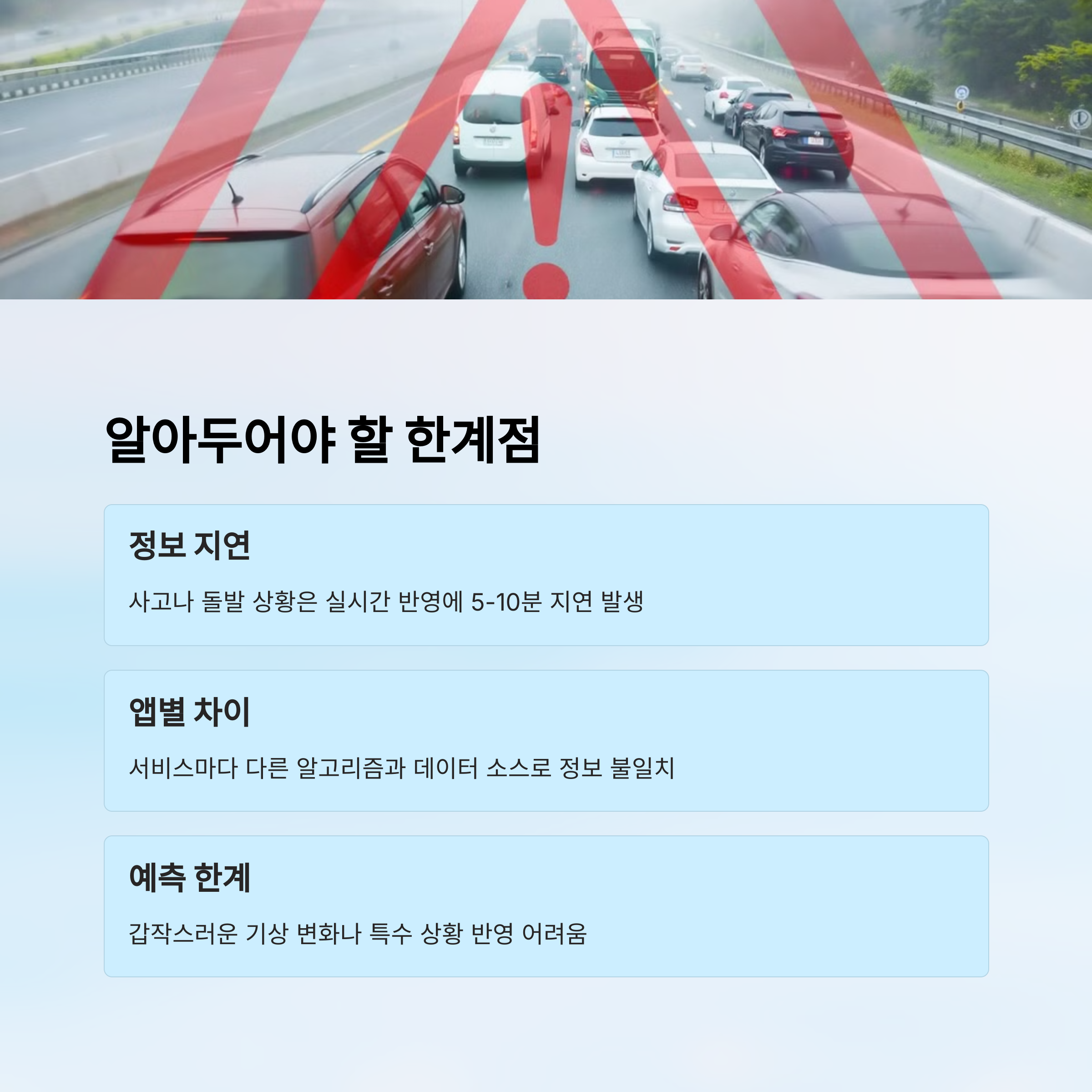 알아두어야 할 한계점

정보 지연

사고나 돌발 상황은 실시간 반영에 5-10분 지연 발생

앱별 차이

서비스마다 다른 알고리즘과 데이터 소스로 정보 불일치

예측 한계

갑작스러운 기상 변화나 특수 상황 반영 어려움